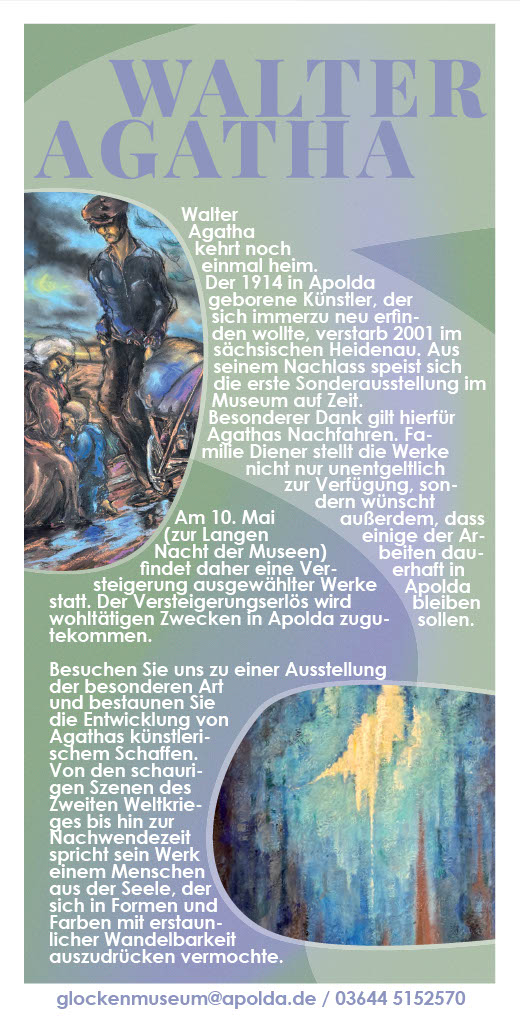 WALTER
AGATHA

Walter Agatha kehrt noch einmal heim. Der 1914 in Apolda geborene Künstler, der sich immerzu neu erfinden wollte, verstarb 2001 im sächsischen Heidenau. Aus seinem Nachlass speist sich die erste Sonderausstellung im Museum auf Zeit. Besonderer Dank gilt hierfür Agathas Nachfahren. Familie Diener stellt die Werke nicht nur unentgeltlich zur Verfügung, sondern wünscht außerdem, dass einige der Arbeiten dauerhaft in Apolda bleiben sollen.

Am 10. Mai (zur Langen Nacht der Museen) findet daher eine Versteigerung ausgewählter Werke statt. Der Versteigerungserlös wird wohltätigen Zwecken in Apolda zugutekommen.

Besuchen Sie uns zu einer Ausstellung der besonderen Art und bestaunen Sie die Entwicklung von Agathas künstlerischem Schaffen. Von den schaurigen Szenen des Zweiten Weltkrieges bis hin zur Nachwendezeit spricht sein Werk einem Menschen aus der Seele, der sich in Formen und Farben mit erstaunlicher Wandelbarkeit auszudrücken vermochte.

glockenmuseum@apolda.de / 03644 5152570